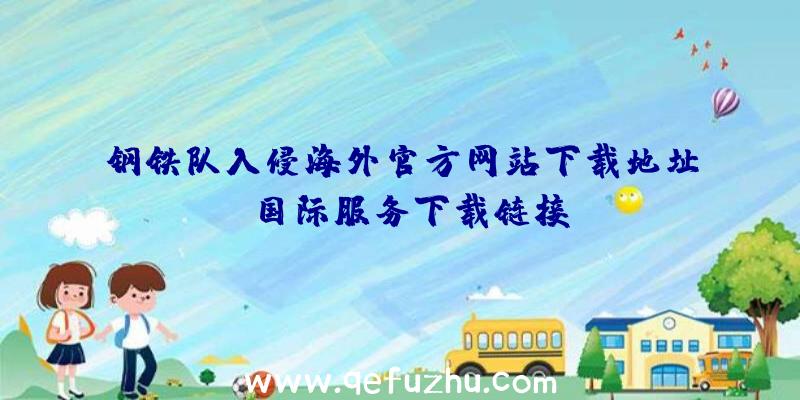 钢铁队入侵海外官方网站下载地址
国际服务下载链接

www.qefuzhu.com